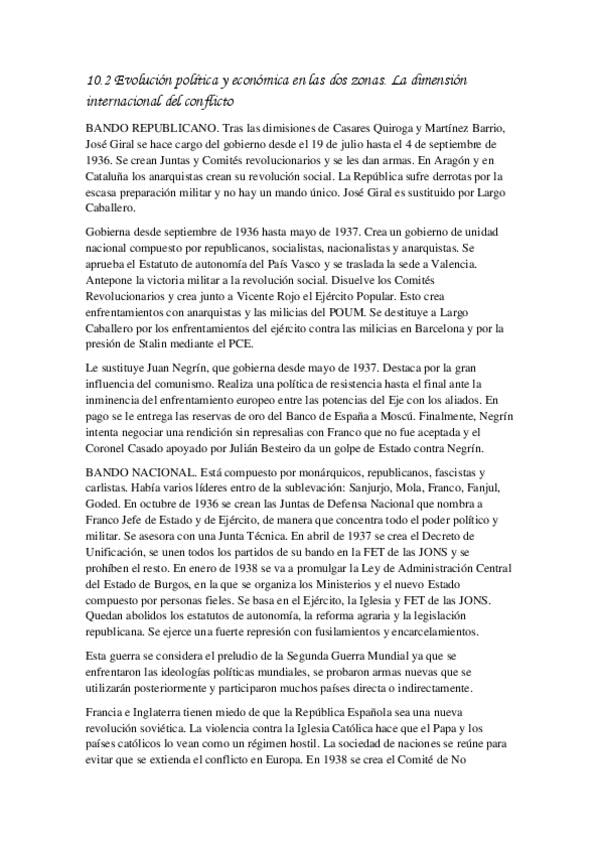 10.2 Evolución política y económica en las dos zonas. La dimensión internacional del conflicto

BANDO REPUBLICANO. Tras las dimisiones de Casares Quiroga y Martínez Barrio, José Giral se hace cargo del gobierno desde el 19 de julio hasta el 4 de septiembre de 1936. Se crean Juntas y Comités revolucionarios y se les dan armas. En Aragón y en Cataluña los anarquistas crean su revolución social. La República sufre derrotas por la escasa preparación militar y no hay un mando único. José Giral es sustituido por Largo Caballero.

Gobierna desde septiembre de 1936 hasta mayo de 1937. Crea un gobierno de unidad nacional compuesto por republicanos, socialistas, nacionalistas y anarquistas. Se aprueba el Estatuto de autonomía del País Vasco y se traslada la sede a Valencia. Antepone la victoria militar a la revolución social. Disuelve los Comités Revolucionarios y crea junto a Vicente Rojo el Ejército Popular. Esto crea enfrentamientos con anarquistas y las milicias del POUM. Se destituye a Largo Caballero por los enfrentamientos del ejército contra las milicias en Barcelona y por la presión de Stalin mediante el PCE.

Le sustituye Juan Negrín, que gobierna desde mayo de 1937. Destaca por la gran influencia del comunismo. Realiza una política de resistencia hasta el final ante la inminencia del enfrentamiento europeo entre las potencias del Eje con los aliados. En pago se le entrega las reservas de oro del Banco de España a Moscú. Finalmente, Negrín intenta negociar una rendición sin represalias con Franco que no fue aceptada y el Coronel Casado apoyado por Julián Besteiro da un golpe de Estado contra Negrín.

BANDO NACIONAL. Está compuesto por monárquicos, republicanos, fascistas y carlistas. Había varios líderes entro de la sublevación: Sanjurjo, Mola, Franco, Fanjul, Goded. En octubre de 1936 se crean las Juntas de Defensa Nacional que nombra a Franco Jefe de Estado y de Ejército, de manera que concentra todo el poder político y militar. Se asesora con una Junta Técnica. En abril de 1937 se crea el Decreto de Unificación, se unen todos los partidos de su bando en la FET de las JONS y se prohíben el resto. En enero de 1938 se va a promulgar la Ley de Administración Central del Estado de Burgos, en la que se organiza los Ministerios y el nuevo Estado compuesto por personas fieles. Se basa en el Ejército, la Iglesia y FET de las JONS. Quedan abolidos los estatutos de autonomía, la reforma agraria y la legislación republicana. Se ejerce una fuerte represión con fusilamientos y encarcelamientos.

Esta guerra se considera el preludio de la Segunda Guerra Mundial ya que se enfrentaron las ideologías políticas mundiales, se probaron armas nuevas que se utilizarán posteriormente y participaron muchos países directa o indirectamente.

Francia e Inglaterra tienen miedo de que la República Española sea una nueva revolución soviética. La violencia contra la Iglesia Católica hace que el Papa y los países católicos lo vean como un régimen hostil. La sociedad de naciones se reúne para evitar que se extienda el conflicto en Europa. En 1938 se crea el Comité de No